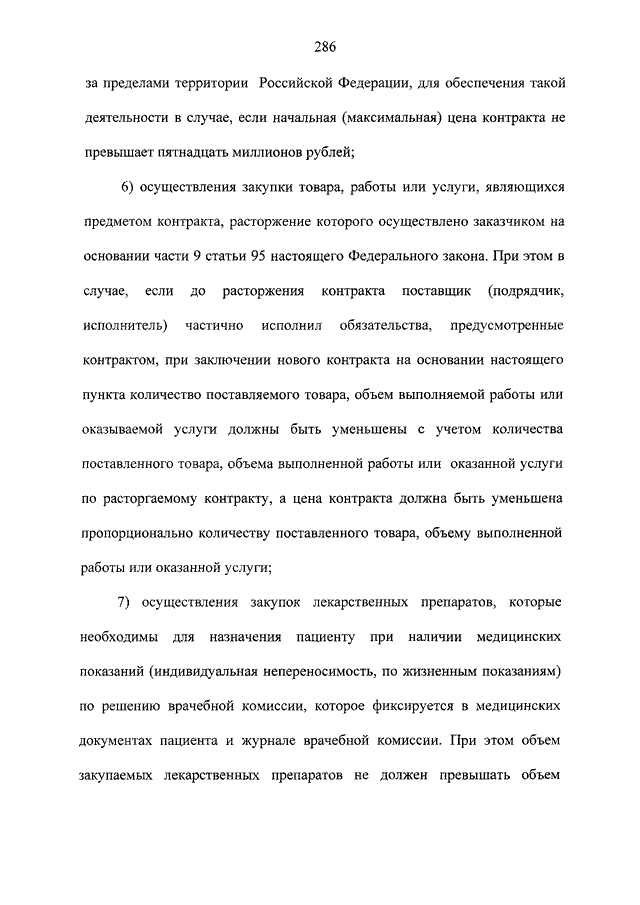 286

за пределами территории Российской Федерации, для обеспечения такой деятельности в случае, если начальная (максимальная) цена контракта не превышает пятнадцать миллионов рублей;

6) осуществления закупки товара, работы или услуги, являющихся предметом контракта, расторжение которого осуществлено заказчиком на основании части 9 статьи 95 настоящего Федерального закона. При этом в случае, если до расторжения контракта поставщик (подрядчик, исполнитель) частично исполнил обязательства, предусмотренные контрактом, при заключении нового контракта на основании настоящего пункта количество поставляемого товара, объем выполняемой работы или оказываемой услуги должны быть уменьшены с учетом количества поставленного товара, объема выполненной работы или оказанной услуги по расторгаемому контракту, а цена контракта должна быть уменьшена пропорционально количеству поставленного товара, объему выполненной работы или оказанной услуги;

7) осуществления закупок лекарственных препаратов, которые необходимы для назначения пациенту при наличии медицинских показаний (индивидуальная непереносимость, по жизненным показаниям) по решению врачебной комиссии, которое фиксируется в медицинских документах пациента и журнале врачебной комиссии. При этом объем закупаемых лекарственных препаратов не должен превышать объем